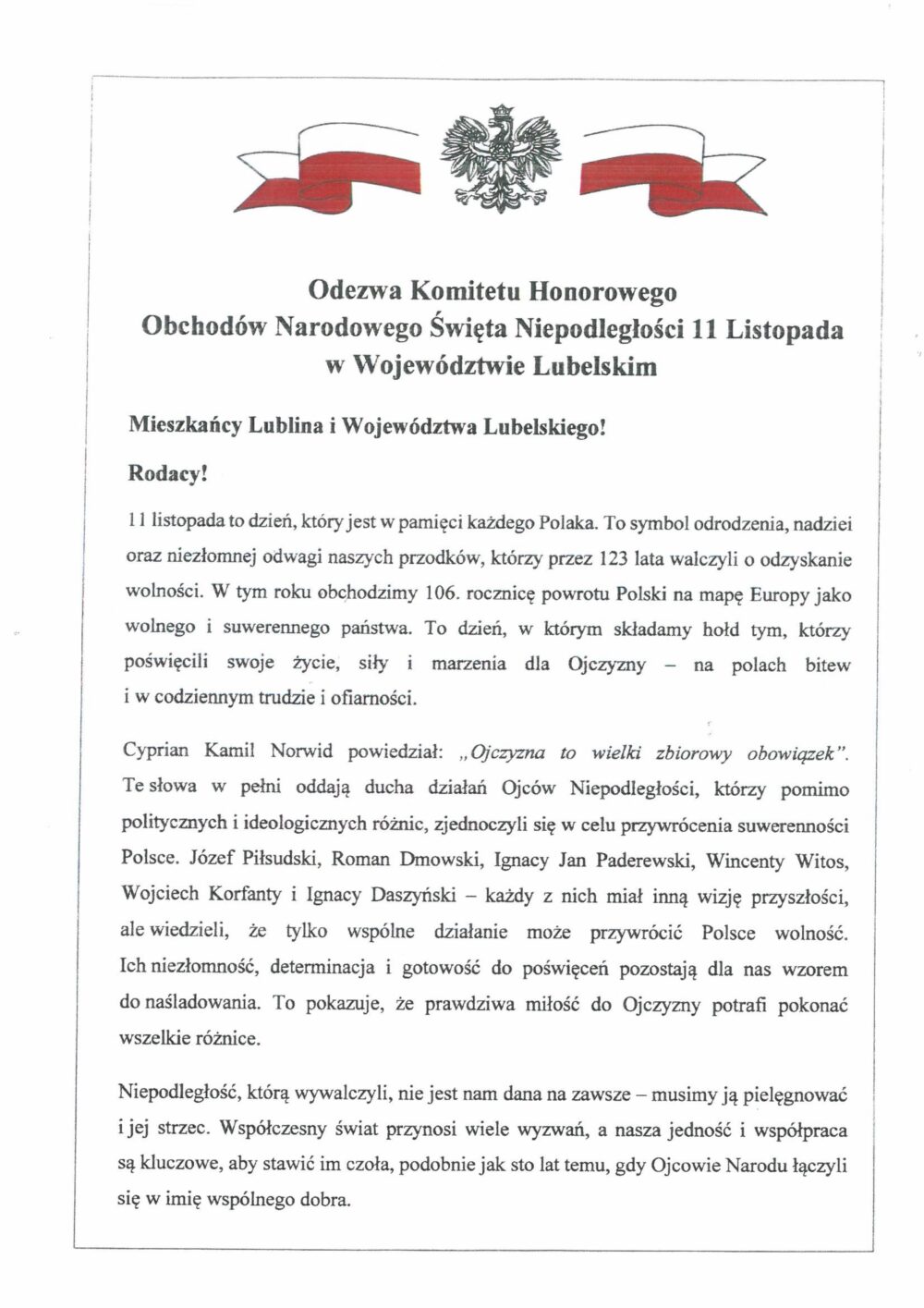 Odezwa Komitetu Honorowego
Obchodów Narodowego Święta Niepodległości 11 Listopada
w Województwie Lubelskim

Mieszkańcy Lublina i Województwa Lubelskiego!

Rodacy!

11 listopada to dzień, który jest w pamięci każdego Polaka. To symbol odrodzenia, nadziei oraz niezłomnej odwagi naszych przodków, którzy przez 123 lata walczyli o odzyskanie wolności. W tym roku obchodzimy 106. rocznicę powrotu Polski na mapę Europy jako wolnego i suwerennego państwa. To dzień, w którym składamy hołd tym, którzy poświęcili swoje życie, siły i marzenia dla Ojczyzny – na polach bitew i w codziennym trudzie i ofiarności.

Cyprian Kamil Norwid powiedział: „Ojczyzna to wielki zbiorowy obowiązek". Te słowa w pełni oddają ducha działań Ojców Niepodległości, którzy pomimo politycznych i ideologicznych różnic, zjednoczyli się w celu przywrócenia suwerenności Polsce. Józef Piłsudski, Roman Dmowski, Ignacy Jan Paderewski, Wincenty Witos, Wojciech Korfanty i Ignacy Daszyński – każdy z nich miał inną wizję przyszłości, ale wiedzieli, że tylko wspólne działanie może przywrócić Polsce wolność. Ich niezłomność, determinacja i gotowość do poświęceń pozostają dla nas wzorem do naśladowania. To pokazuje, że prawdziwa miłość do Ojczyzny potrafi pokonać wszelkie różnice.

Niepodległość, którą wywalczyli, nie jest nam dana na zawsze – musimy ją pielęgnować i jej strzec. Współczesny świat przynosi wiele wyzwań, a nasza jedność i współpraca są kluczowe, aby stawić im czoła, podobnie jak sto lat temu, gdy Ojcowie Narodu łączyli się w imię wspólnego dobra.